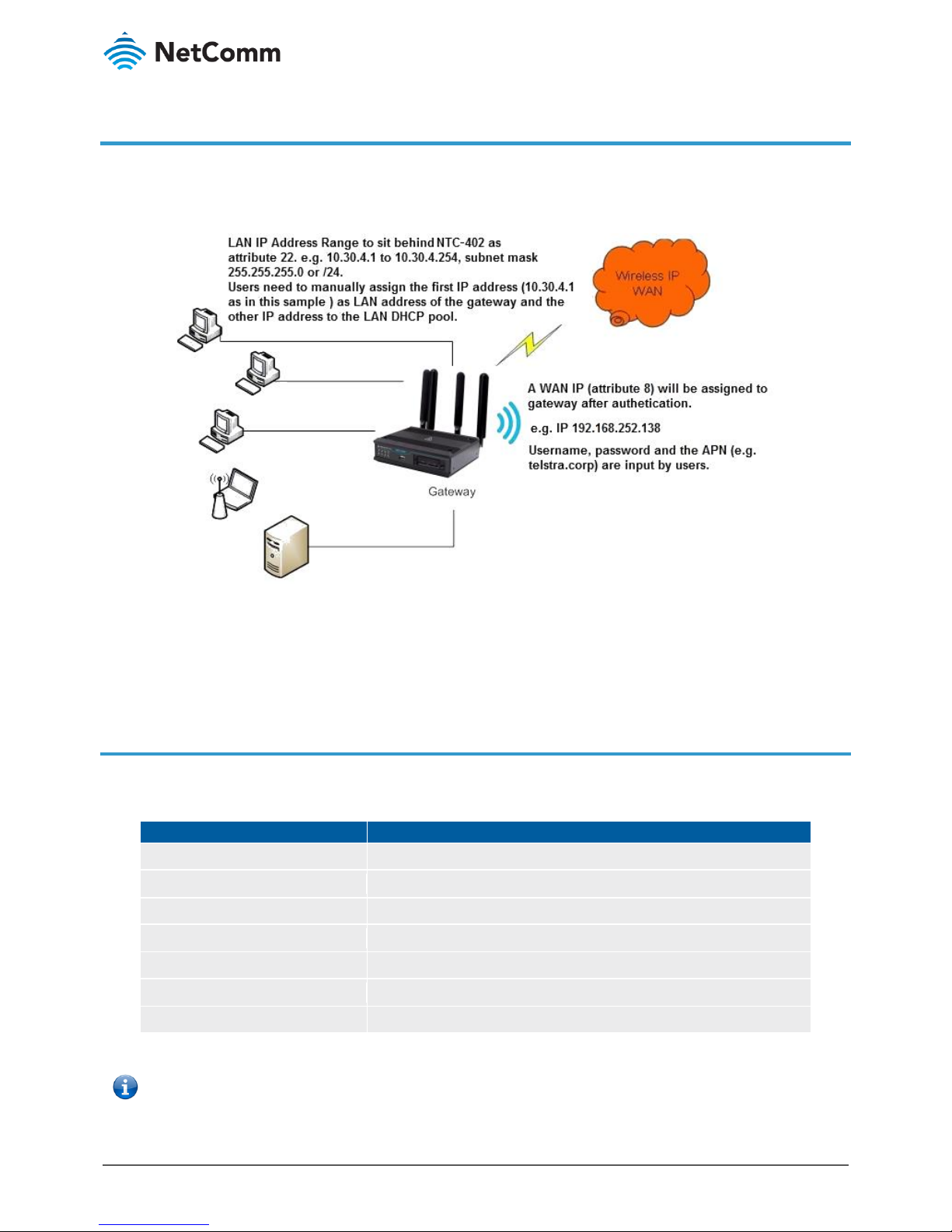 NetComm

LAN IP Address Range to sit behind NTC-402 as attribute 22. e.g. 10.30.4.1 to 10.30.4.254, subnet mask 255.255.255.0 or /24.
Users need to manually assign the first IP address (10.30.4.1 as in this sample ) as LAN address of the gateway and the other IP address to the LAN DHCP pool.

Wireless IP WAN

A WAN IP (attribute 8) will be assigned to gateway after authetication.

e.g. IP 192.168.252.138

Username, password and the APN (e.g. telstra.corp) are input by users.

Gateway